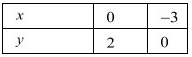 | $x$ | 0 | –3 |
|---|---|---|
| $y$ | 2 | 0 |